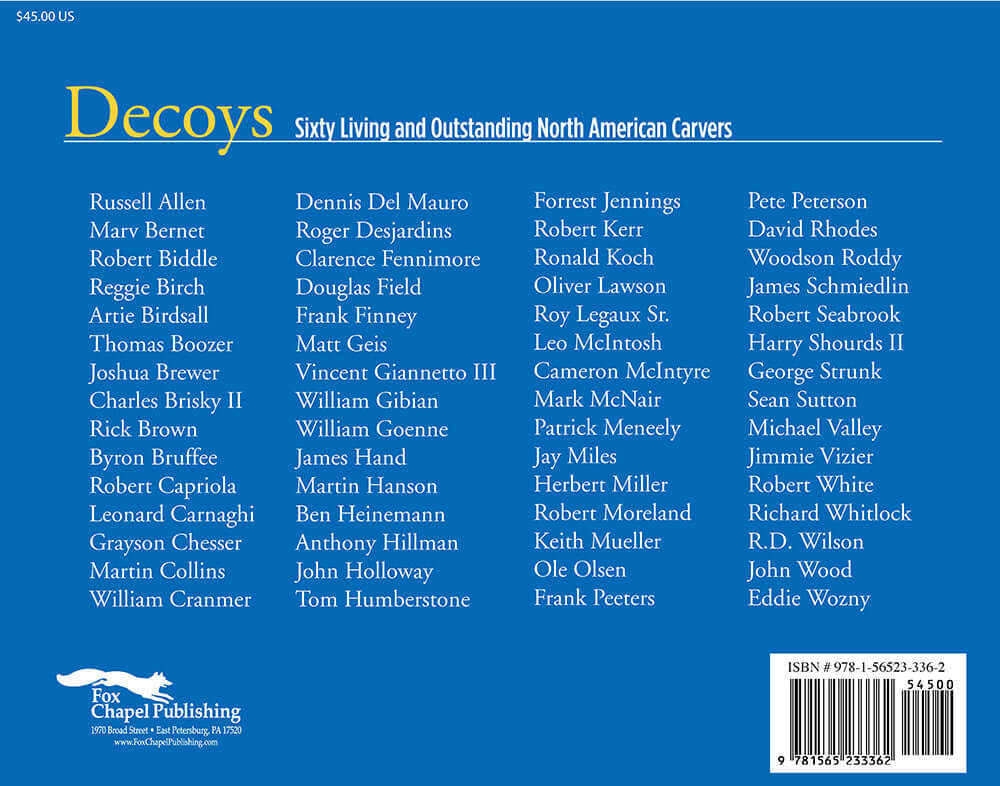 $45.00 US

Decoys Sixty Living and Outstanding North American Carvers

Russell Allen
Marv Bernet
Robert Biddle
Reggie Birch
Artie Birdsall
Thomas Boozer
Joshua Brewer
Charles Brisky II
Rick Brown
Byron Bruffee
Robert Capriola
Leonard Carnaghi
Grayson Chesser
Martin Collins
William Cranmer

Dennis Del Mauro
Roger Desjardins
Clarence Fennimore
Douglas Field
Frank Finney
Matt Geis
Vincent Giannetto III
William Gibian
William Goenne
James Hand
Martin Hanson
Ben Heinemann
Anthony Hillman
John Holloway
Tom Humberstone

Forrest Jennings
Robert Kerr
Ronald Koch
Oliver Lawson
Roy Legaux Sr.
Leo McIntosh
Cameron McIntyre
Mark McNair
Patrick Meneely
Jay Miles
Herbert Miller
Robert Moreland
Keith Mueller
Ole Olsen
Frank Peeters

Pete Peterson
David Rhodes
Woodson Roddy
James Schmiedlin
Robert Seabrook
Harry Shourds II
George Strunk
Sean Sutton
Michael Valley
Jimmie Vizier
Robert White
Richard Whitlock
R.D. Wilson
John Wood
Eddie Wozny

Fox Chapel Publishing
1970 Broad Street • East Petersburg, PA 17520
www.FoxChapelPublishing.com

ISBN # 978-1-56523-336-2
54500
9 781565 233362